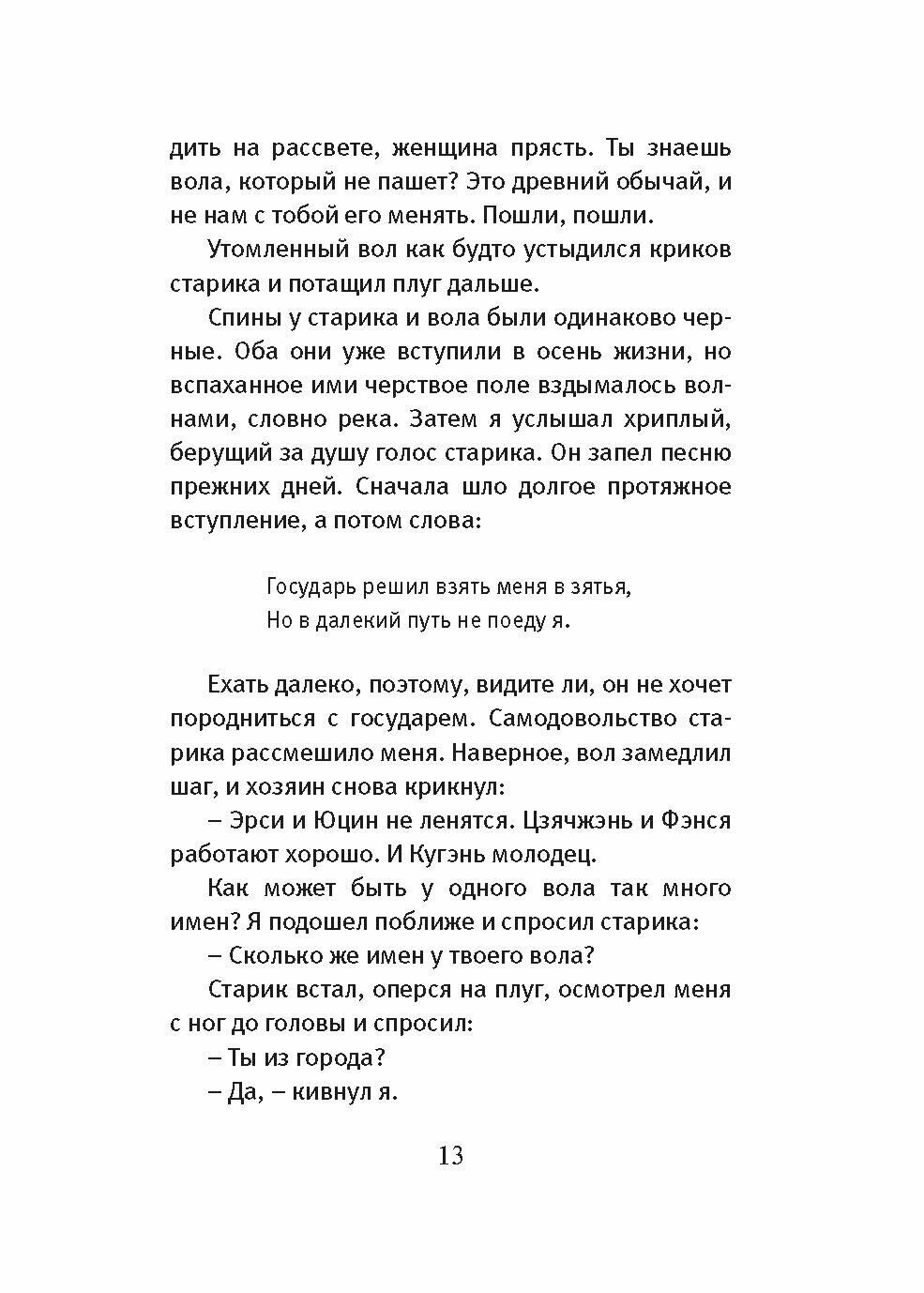 дить на рассвете, женщина прясть. Ты знаешь вола, который не пашет? Это древний обычай, и не нам с тобой его менять. Пошли, пошли.

Утомленный вол как будто устыдился криков старика и потащил плуг дальше.

Спины у старика и вола были одинаково черные. Оба они уже вступили в осень жизни, но вспаханное ими черствое поле вздымалось волнами, словно река. Затем я услышал хриплый, берущий за душу голос старика. Он запел песню прежних дней. Сначала шло долгое протяжное вступление, а потом слова:

Государь решил взять меня в зятья,
Но в далекий путь не поеду я.

Ехать далеко, поэтому, видите ли, он не хочет породниться с государем. Самодовольство старика рассмешило меня. Наверное, вол замедлил шаг, и хозяин снова крикнул:

– Эрси и Юцин не ленятся. Цзячжэнь и Фэнся работают хорошо. И Кугэнь молодец.

Как может быть у одного вола так много имен? Я подошел поближе и спросил старика:

– Сколько же имен у твоего вола?

Старик встал, оперся на плуг, осмотрел меня с ног до головы и спросил:

– Ты из города?

– Да, – кивнул я.

13